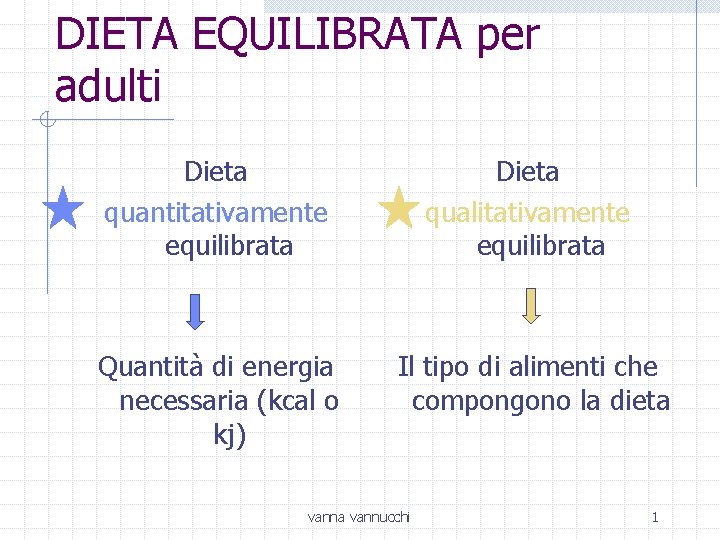 DIETA EQUILIBRATA per adulti

Dieta quantitativamente equilibrata

Quantità di energia necessaria (kcal o kj)

Dieta qualitativamente equilibrata

Il tipo di alimenti che compongono la dieta

vanna vannucchi

1